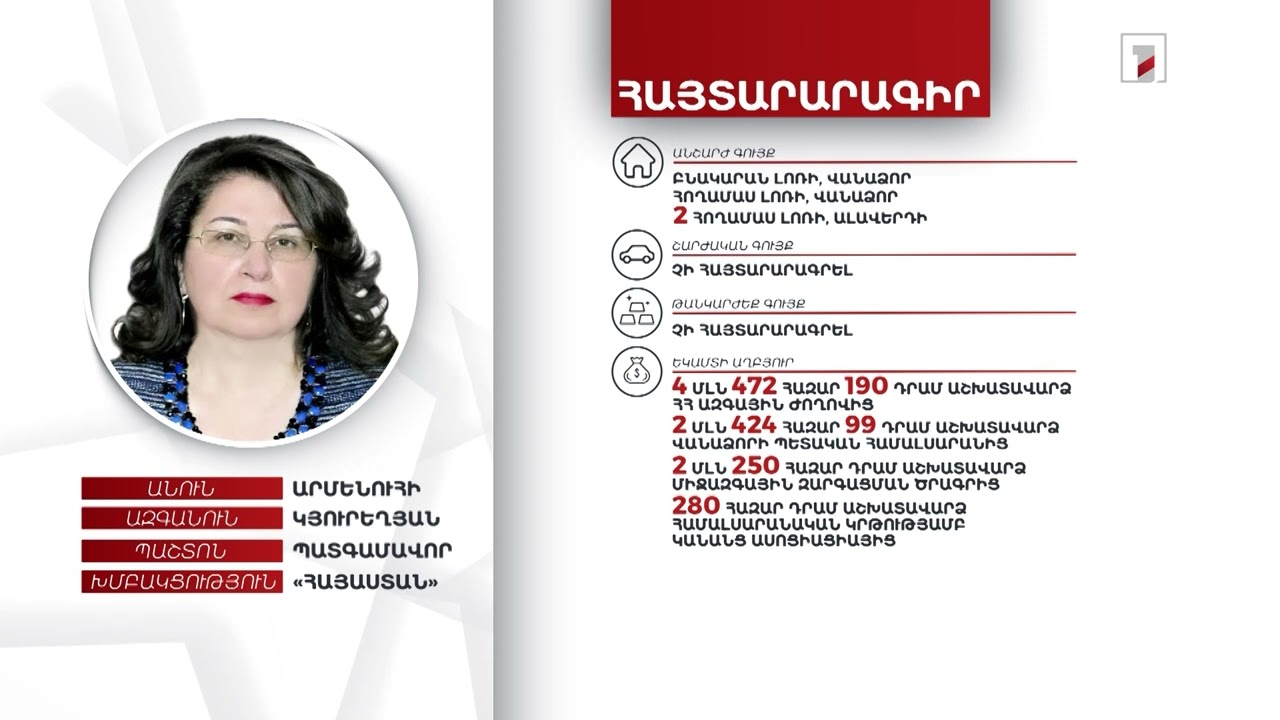 ՀԱՅՏԱՐԱՐԱԳԻՐ

ԱՆՇԱՐԺ ԳՈՒՅՔ
ԲՆԱԿԱՐԱՆ ԼՈՌԻ, ՎԱՆԱՁՈՐ
ՀՈՂԱՄԱՍ ԼՈՌԻ, ՎԱՆԱՁՈՐ
2 ՀՈՂԱՄԱՍ ԼՈՌԻ, ԱԼԱՎԵՐԴԻ

ՇԱՐԺԱԿԱՆ ԳՈՒՅՔ
ՉԻ ՀԱՅՏԱՐԱՐԱԳՐԵԼ

ԹԱՆԿԱՐԺԵՔ ԳՈՒՅՔ
ՉԻ ՀԱՅՏԱՐԱՐԱԳՐԵԼ

ԵԿԱՄՏԻ ԱՂԲՅՈՒՐ
4 ՄԼՆ 472 ՀԱԶԱՐ 190 ԴՐԱՄ ԱՇԽԱՏԱՎԱՐՁ ՀՀ ԱԶԳԱՅԻՆ ԺՈՂՈՎԻՑ
2 ՄԼՆ 424 ՀԱԶԱՐ 99 ԴՐԱՄ ԱՇԽԱՏԱՎԱՐՁ ՎԱՆԱՁՈՐԻ ՊԵՏԱԿԱՆ ՀԱՄԱԼՍԱՐԱՆԻՑ
2 ՄԼՆ 250 ՀԱԶԱՐ ԴՐԱՄ ԱՇԽԱՏԱՎԱՐՁ ՄԻՋԱԶԳԱՅԻՆ ԶԱՐԳԱՑՄԱՆ ԾՐԱԳՐԻՑ
280 ՀԱԶԱՐ ԴՐԱՄ ԱՇԽԱՏԱՎԱՐՁ ՀԱՄԱԼՍԱՐԱՆԱԿԱՆ ԿՐԹՈՒԹՅԱՄԲ ԿԱՆԱՆՑ ԱՍՈՑԻԱՑԻԱՅԻՑ

ԱՆՈՒՆ ԱՐՄԵՆՈՒՀԻ
ԱԶԳԱՆՈՒՆ ԿՅՈՒՐԵՂՅԱՆ
ՊԱՇՏՈՆ ՊԱՏԳԱՄԱՎՈՐ
ԽՄԲԱԿՑՈՒԹՅՈՒՆ «ՀԱՅԱՍՏԱՆ»